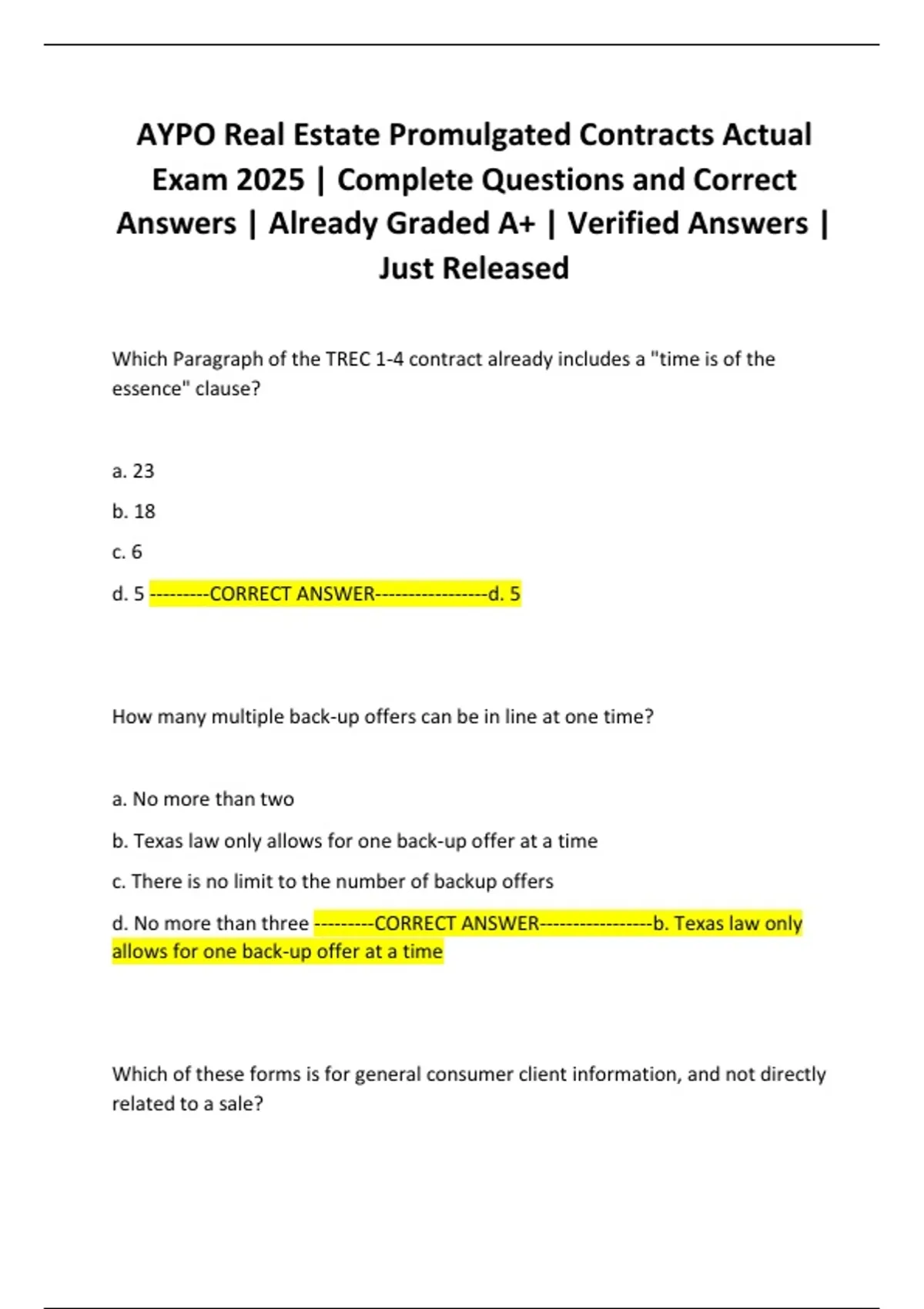 AYPO Real Estate Promulgated Contracts Actual Exam 2025 | Complete Questions and Correct Answers | Already Graded A+ | Verified Answers | Just Released

Which Paragraph of the TREC 1-4 contract already includes a "time is of the essence" clause?

a. 23

b. 18

c. 6

d. 5 ---------CORRECT ANSWER-----------------d. 5

How many multiple back-up offers can be in line at one time?

a. No more than two

b. Texas law only allows for one back-up offer at a time

c. There is no limit to the number of backup offers

d. No more than three ---------CORRECT ANSWER-----------------b. Texas law only allows for one back-up offer at a time

Which of these forms is for general consumer client information, and not directly related to a sale?